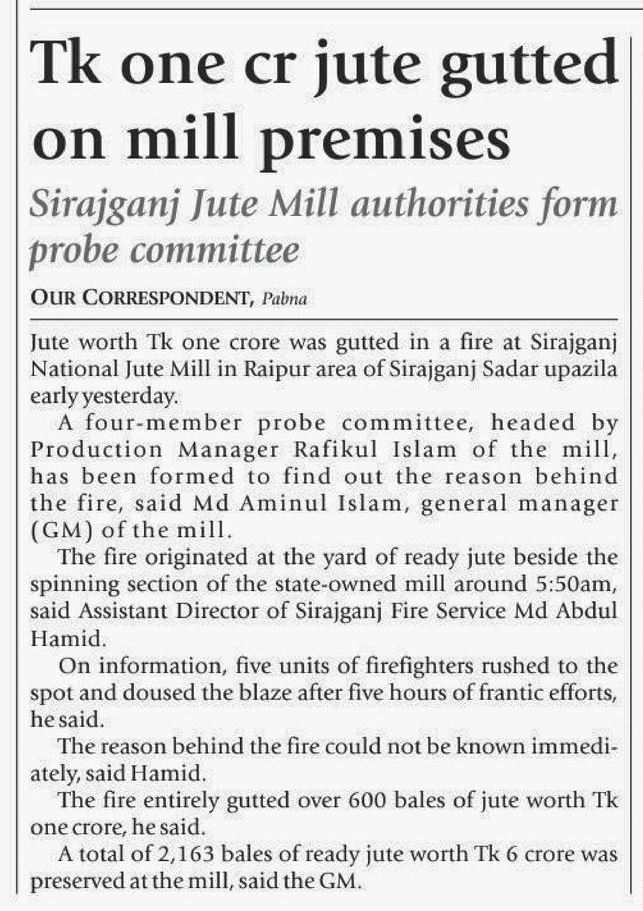 Tk one cr jute gutted on mill premises

Sirajganj Jute Mill authorities form probe committee

OUR CORRESPONDENT, Pabna

Jute worth Tk one crore was gutted in a fire at Sirajganj National Jute Mill in Raipur area of Sirajganj Sadar upazila early yesterday.

A four-member probe committee, headed by Production Manager Rafikul Islam of the mill, has been formed to find out the reason behind the fire, said Md Aminul Islam, general manager (GM) of the mill.

The fire originated at the yard of ready jute beside the spinning section of the state-owned mill around 5:50am, said Assistant Director of Sirajganj Fire Service Md Abdul Hamid.

On information, five units of firefighters rushed to the spot and doused the blaze after five hours of frantic efforts, he said.

The reason behind the fire could not be known immediately, said Hamid.

The fire entirely gutted over 600 bales of jute worth Tk one crore, he said.

A total of 2,163 bales of ready jute worth Tk 6 crore was preserved at the mill, said the GM.